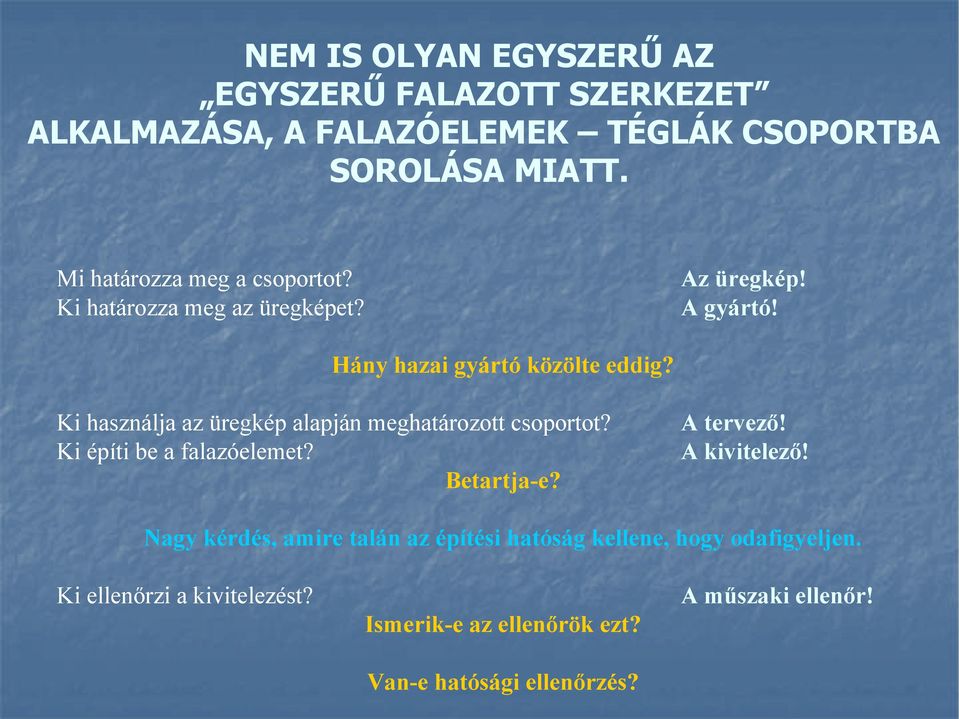 NEM IS OLYAN EGYSZERŰ AZ „EGYSZERŰ FALAZOTT SZERKEZET” ALKALMAZÁSA, A FALAZÓELEMEK – TÉGLÁK CSOPORTBA SOROLÁSA MIATT.

Mi határozza meg a csoportot? Az üregkép!
Ki határozza meg az üregképet? A gyártó!

Hány hazai gyártó közölte eddig?

Ki használja az üregkép alapján meghatározott csoportot? A tervező!
Ki építi be a falazóelemet? A kivitelező!

Betartja-e?

Nagy kérdés, amire talán az építési hatóság kellene, hogy odafigyeljen.

Ki ellenőrzi a kivitelezést? A műszaki ellenőr!

Ismerik-e az ellenőrök ezt?

Van-e hatósági ellenőrzés?